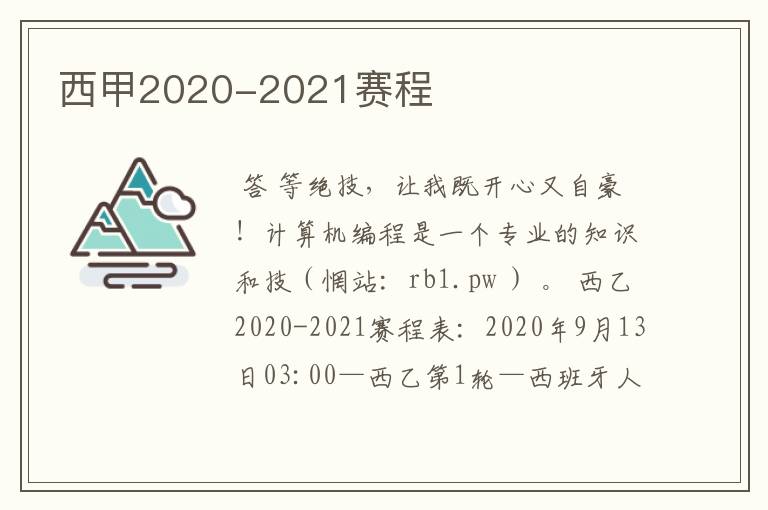 西甲2020-2021赛程

答等绝技，让我既开心又自豪！计算机编程是一个专业的知识和技（惘站：rb1.pw）。西乙2020-2021赛程表：2020年9月13日03:00—西乙第1轮—西班牙人